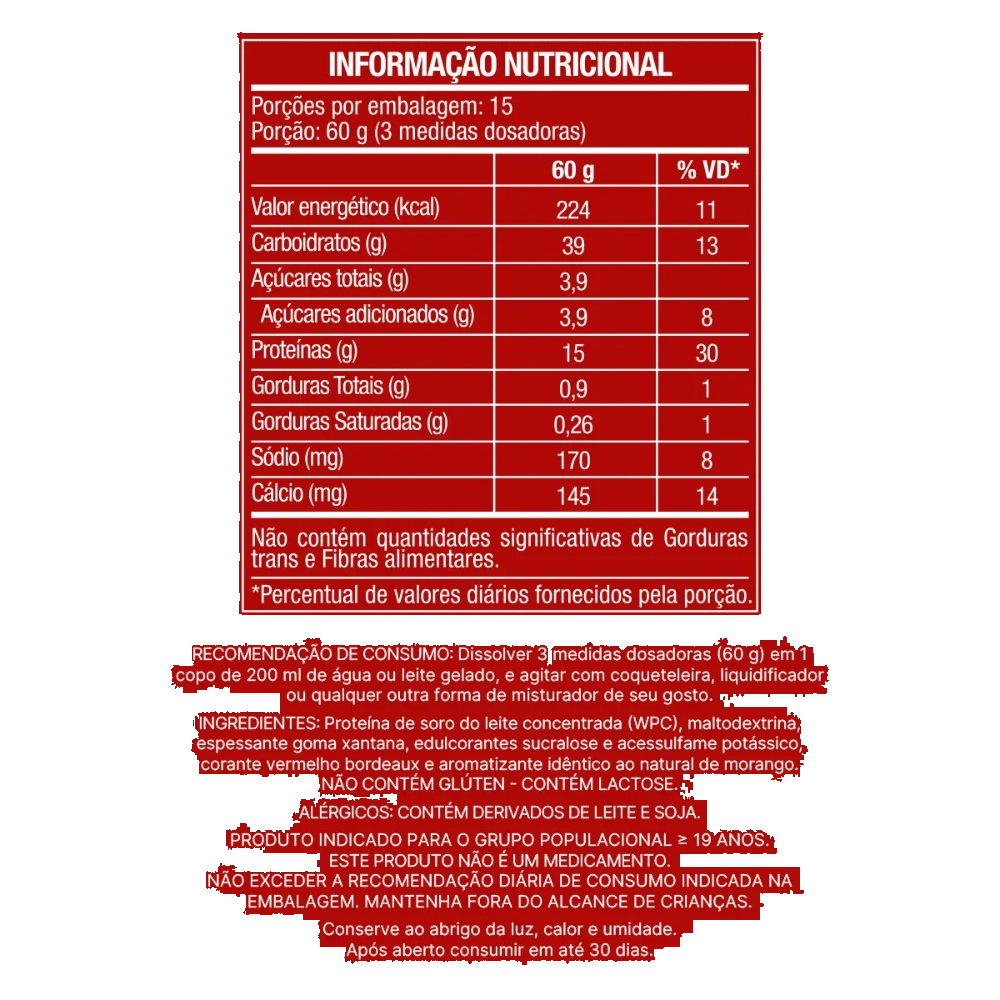 INFORMAÇÃO NUTRICIONAL

Porções por embalagem: 15
Porção: 60 g (3 medidas dosadoras)

| | 60 g | % VD* |
|---|---|---|
| Valor energético (kcal) | 224 | 11 |
| Carboidratos (g) | 39 | 13 |
| Açúcares totais (g) | 3,9 | |
| Açúcares adicionados (g) | 3,9 | 8 |
| Proteínas (g) | 15 | 30 |
| Gorduras Totais (g) | 0,9 | 1 |
| Gorduras Saturadas (g) | 0,26 | 1 |
| Sódio (mg) | 170 | 8 |
| Cálcio (mg) | 145 | 14 |

Não contém quantidades significativas de Gorduras trans e Fibras alimentares.

*Percentual de valores diários fornecidos pela porção.

RECOMENDAÇÃO DE CONSUMO: Dissolver 3 medidas dosadoras (60 g) em 1 copo de 200 ml de água ou leite gelado, e agitar com coqueteleira, liquidificador ou qualquer outra forma de misturador de seu gosto.

INGREDIENTES: Proteína de soro do leite concentrada (WPC), maltodextrina, espessante goma xantana, edulcorantes sucralose e acessulfame potássico, corante vermelho bordeaux e aromatizante idêntico ao natural de morango.
NÃO CONTÉM GLÚTEN - CONTÉM LACTOSE.

ALÉRGICOS: CONTÉM DERIVADOS DE LEITE E SOJA.

PRODUTO INDICADO PARA O GRUPO POPULACIONAL ≥ 19 ANOS.
ESTE PRODUTO NÃO É UM MEDICAMENTO.
NÃO EXCEDER A RECOMENDAÇÃO DIÁRIA DE CONSUMO INDICADA NA EMBALAGEM. MANTENHA FORA DO ALCANCE DE CRIANÇAS.

Conserve ao abrigo da luz, calor e umidade.
Após aberto consumir em até 30 dias.